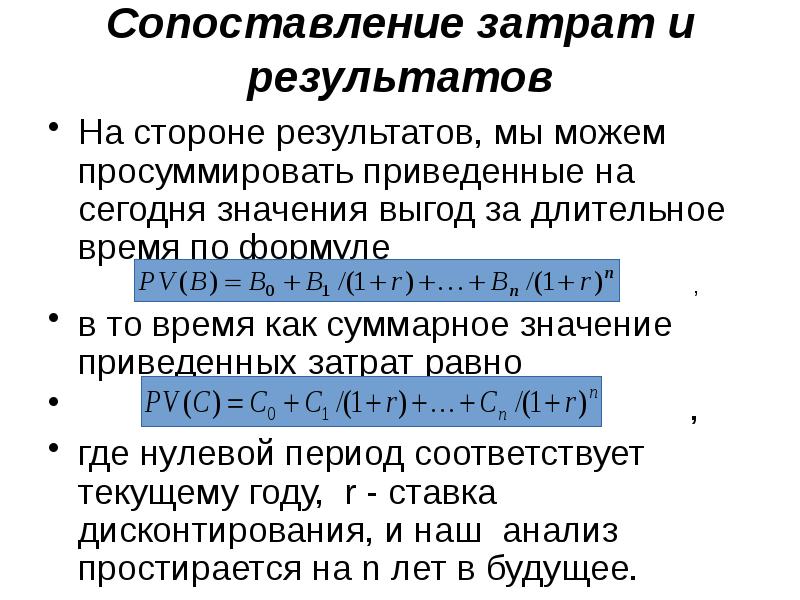 Сопоставление затрат и результатов

• На стороне результатов, мы можем просуммировать приведенные на сегодня значения выгод за длительное время по формуле

$PV(B) = B_0 + B_1/(1+r) + \ldots + B_n/(1+r)^n$ ,

• в то время как суммарное значение приведенных затрат равно

• $PV(C) = C_0 + C_1/(1+r) + \ldots + C_n/(1+r)^n$ ,

• где нулевой период соответствует текущему году, r - ставка дисконтирования, и наш анализ простирается на n лет в будущее.